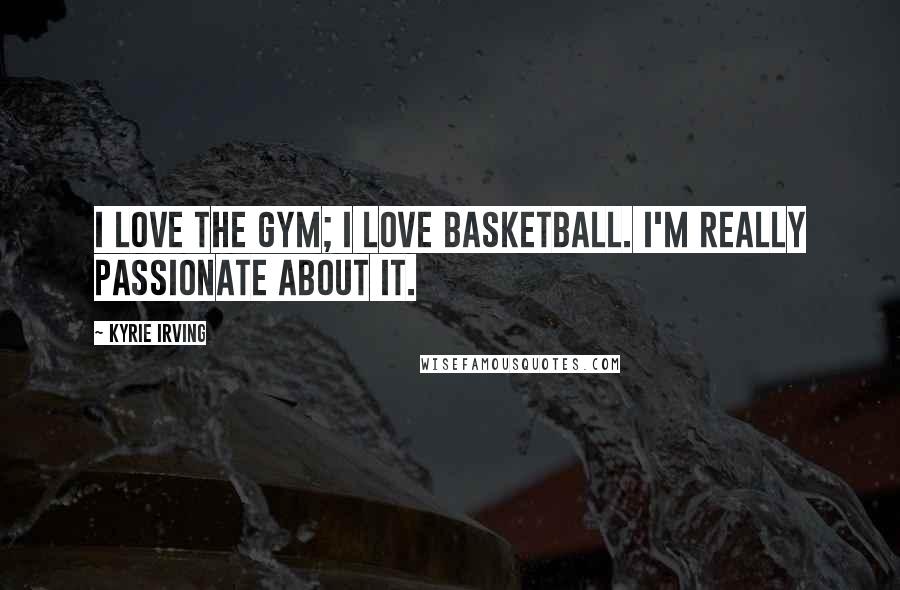 I LOVE THE GYM; I LOVE BASKETBALL. I'M REALLY PASSIONATE ABOUT IT.

~ KYRIE IRVING

WISEFAMOUSQUOTES.COM